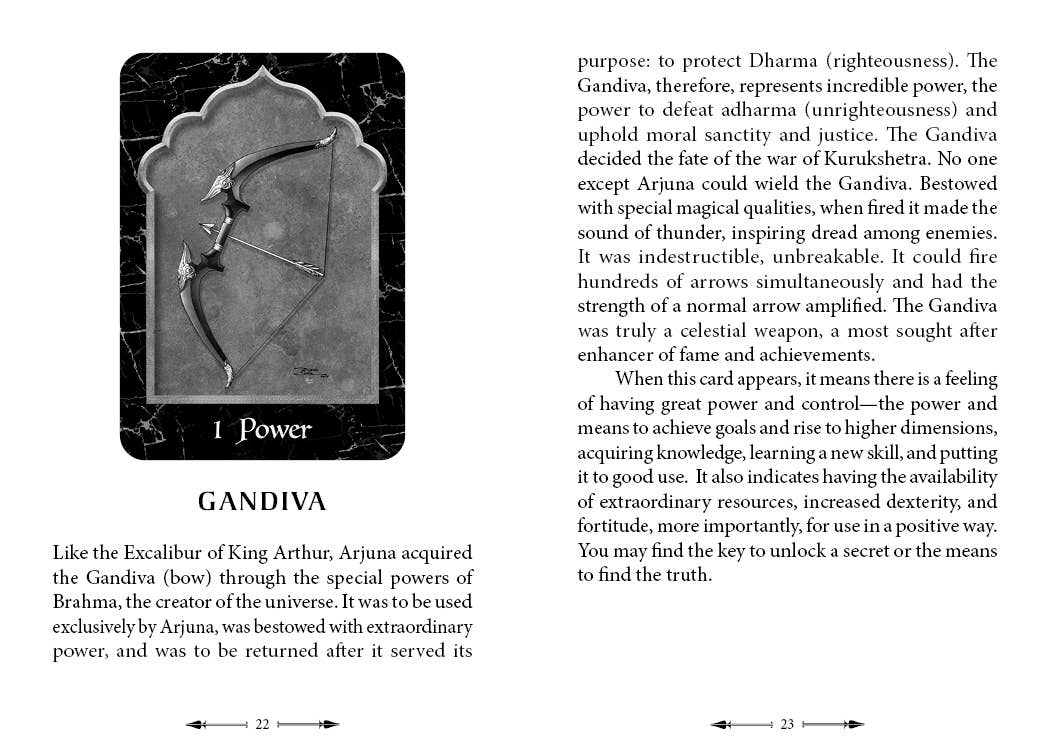 1 Power

GANDIVA

Like the Excalibur of King Arthur, Arjuna acquired the Gandiva (bow) through the special powers of Brahma, the creator of the universe. It was to be used exclusively by Arjuna, was bestowed with extraordinary power, and was to be returned after it served its

22

purpose: to protect Dharma (righteousness). The Gandiva, therefore, represents incredible power, the power to defeat adharma (unrighteousness) and uphold moral sanctity and justice. The Gandiva decided the fate of the war of Kurukshetra. No one except Arjuna could wield the Gandiva. Bestowed with special magical qualities, when fired it made the sound of thunder, inspiring dread among enemies. It was indestructible, unbreakable. It could fire hundreds of arrows simultaneously and had the strength of a normal arrow amplified. The Gandiva was truly a celestial weapon, a most sought after enhancer of fame and achievements.

When this card appears, it means there is a feeling of having great power and control—the power and means to achieve goals and rise to higher dimensions, acquiring knowledge, learning a new skill, and putting it to good use. It also indicates having the availability of extraordinary resources, increased dexterity, and fortitude, more importantly, for use in a positive way. You may find the key to unlock a secret or the means to find the truth.

23